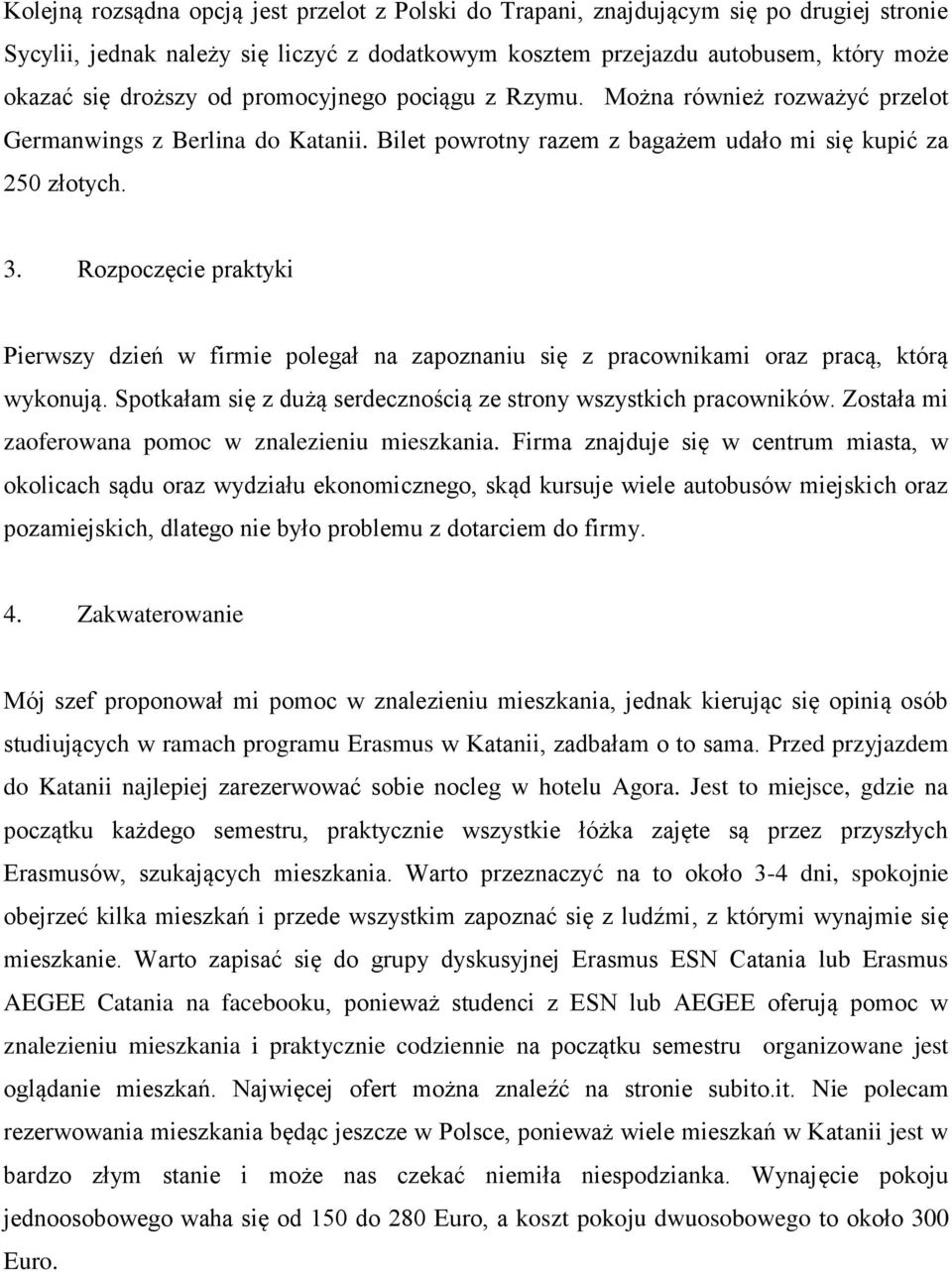 Kolejną rozsądna opcją jest przelot z Polski do Trapani, znajdującym się po drugiej stronie Sycylii, jednak należy się liczyć z dodatkowym kosztem przejazdu autobusem, który może okazać się droższy od promocyjnego pociągu z Rzymu. Można również rozważyć przelot Germanwings z Berlina do Katanii. Bilet powrotny razem z bagażem udało mi się kupić za 250 złotych.

3. Rozpoczęcie praktyki

Pierwszy dzień w firmie polegał na zapoznaniu się z pracownikami oraz pracą, którą wykonują. Spotkałam się z dużą serdecznością ze strony wszystkich pracowników. Została mi zaoferowana pomoc w znalezieniu mieszkania. Firma znajduje się w centrum miasta, w okolicach sądu oraz wydziału ekonomicznego, skąd kursuje wiele autobusów miejskich oraz pozamiejskich, dlatego nie było problemu z dotarciem do firmy.

4. Zakwaterowanie

Mój szef proponował mi pomoc w znalezieniu mieszkania, jednak kierując się opinią osób studiujących w ramach programu Erasmus w Katanii, zadbałam o to sama. Przed przyjazdem do Katanii najlepiej zarezerwować sobie nocleg w hotelu Agora. Jest to miejsce, gdzie na początku każdego semestru, praktycznie wszystkie łóżka zajęte są przez przyszłych Erasmusów, szukających mieszkania. Warto przeznaczyć na to około 3-4 dni, spokojnie obejrzeć kilka mieszkań i przede wszystkim zapoznać się z ludźmi, z którymi wynajmie się mieszkanie. Warto zapisać się do grupy dyskusyjnej Erasmus ESN Catania lub Erasmus AEGEE Catania na facebooku, ponieważ studenci z ESN lub AEGEE oferują pomoc w znalezieniu mieszkania i praktycznie codziennie na początku semestru organizowane jest oglądanie mieszkań. Najwięcej ofert można znaleźć na stronie subito.it. Nie polecam rezerwowania mieszkania będąc jeszcze w Polsce, ponieważ wiele mieszkań w Katanii jest w bardzo złym stanie i może nas czekać niemiła niespodzianka. Wynajęcie pokoju jednoosobowego waha się od 150 do 280 Euro, a koszt pokoju dwuosobowego to około 300 Euro.